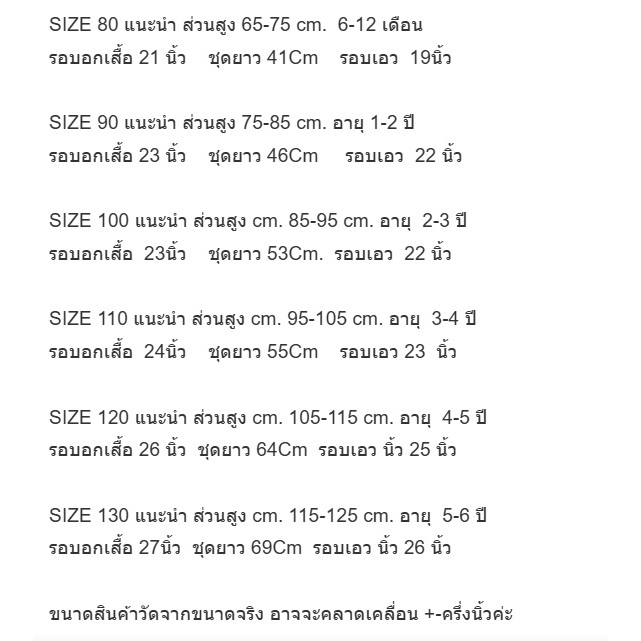 SIZE 80 แนะนำ ส่วนสูง 65-75 cm. 6-12 เดือน
รอบอกเสื้อ 21 นิ้ว ชุดยาว 41Cm รอบเอว 19นิ้ว

SIZE 90 แนะนำ ส่วนสูง 75-85 cm. อายุ 1-2 ปี
รอบอกเสื้อ 23 นิ้ว ชุดยาว 46Cm รอบเอว 22 นิ้ว

SIZE 100 แนะนำ ส่วนสูง cm. 85-95 cm. อายุ 2-3 ปี
รอบอกเสื้อ 23นิ้ว ชุดยาว 53Cm. รอบเอว 22 นิ้ว

SIZE 110 แนะนำ ส่วนสูง cm. 95-105 cm. อายุ 3-4 ปี
รอบอกเสื้อ 24นิ้ว ชุดยาว 55Cm รอบเอว 23 นิ้ว

SIZE 120 แนะนำ ส่วนสูง cm. 105-115 cm. อายุ 4-5 ปี
รอบอกเสื้อ 26 นิ้ว ชุดยาว 64Cm รอบเอว นิ้ว 25 นิ้ว

SIZE 130 แนะนำ ส่วนสูง cm. 115-125 cm. อายุ 5-6 ปี
รอบอกเสื้อ 27นิ้ว ชุดยาว 69Cm รอบเอว นิ้ว 26 นิ้ว

ขนาดสินค้าวัดจากขนาดจริง อาจจะคลาดเคลื่อน +-ครึ่งนิ้วค่ะ